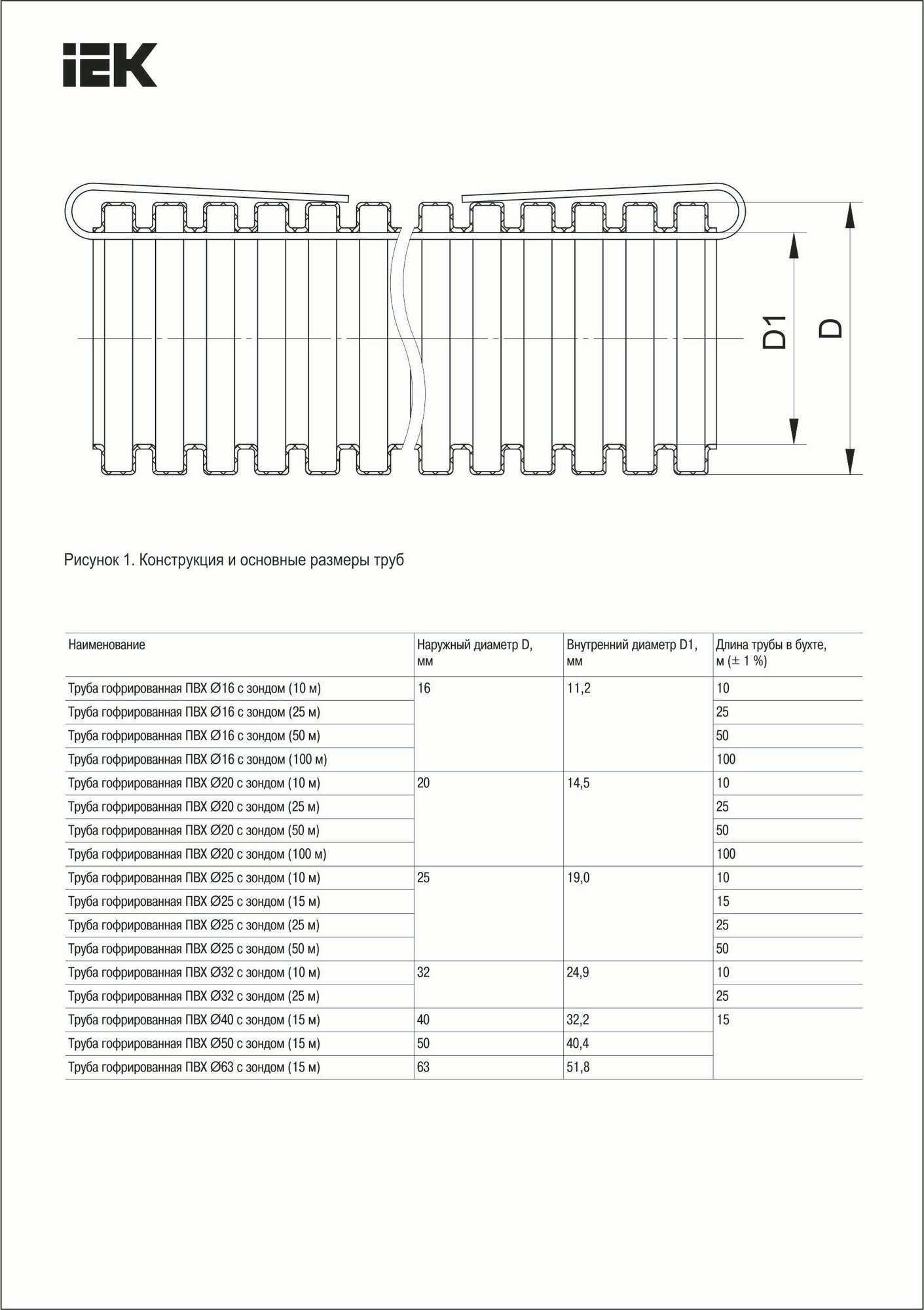 IEK

D1

D

Рисунок 1. Конструкция и основные размеры труб

| Наименование | Наружный диаметр D, мм | Внутренний диаметр D1, мм | Длина трубы в бухте, м (± 1 %) |
|---|---|---|---|
| Труба гофрированная ПВХ Ø16 с зондом (10 м) | 16 | 11,2 | 10 |
| Труба гофрированная ПВХ Ø16 с зондом (25 м) | | | 25 |
| Труба гофрированная ПВХ Ø16 с зондом (50 м) | | | 50 |
| Труба гофрированная ПВХ Ø16 с зондом (100 м) | | | 100 |
| Труба гофрированная ПВХ Ø20 с зондом (10 м) | 20 | 14,5 | 10 |
| Труба гофрированная ПВХ Ø20 с зондом (25 м) | | | 25 |
| Труба гофрированная ПВХ Ø20 с зондом (50 м) | | | 50 |
| Труба гофрированная ПВХ Ø20 с зондом (100 м) | | | 100 |
| Труба гофрированная ПВХ Ø25 с зондом (10 м) | 25 | 19,0 | 10 |
| Труба гофрированная ПВХ Ø25 с зондом (15 м) | | | 15 |
| Труба гофрированная ПВХ Ø25 с зондом (25 м) | | | 25 |
| Труба гофрированная ПВХ Ø25 с зондом (50 м) | | | 50 |
| Труба гофрированная ПВХ Ø32 с зондом (10 м) | 32 | 24,9 | 10 |
| Труба гофрированная ПВХ Ø32 с зондом (25 м) | | | 25 |
| Труба гофрированная ПВХ Ø40 с зондом (15 м) | 40 | 32,2 | 15 |
| Труба гофрированная ПВХ Ø50 с зондом (15 м) | 50 | 40,4 | |
| Труба гофрированная ПВХ Ø63 с зондом (15 м) | 63 | 51,8 | |